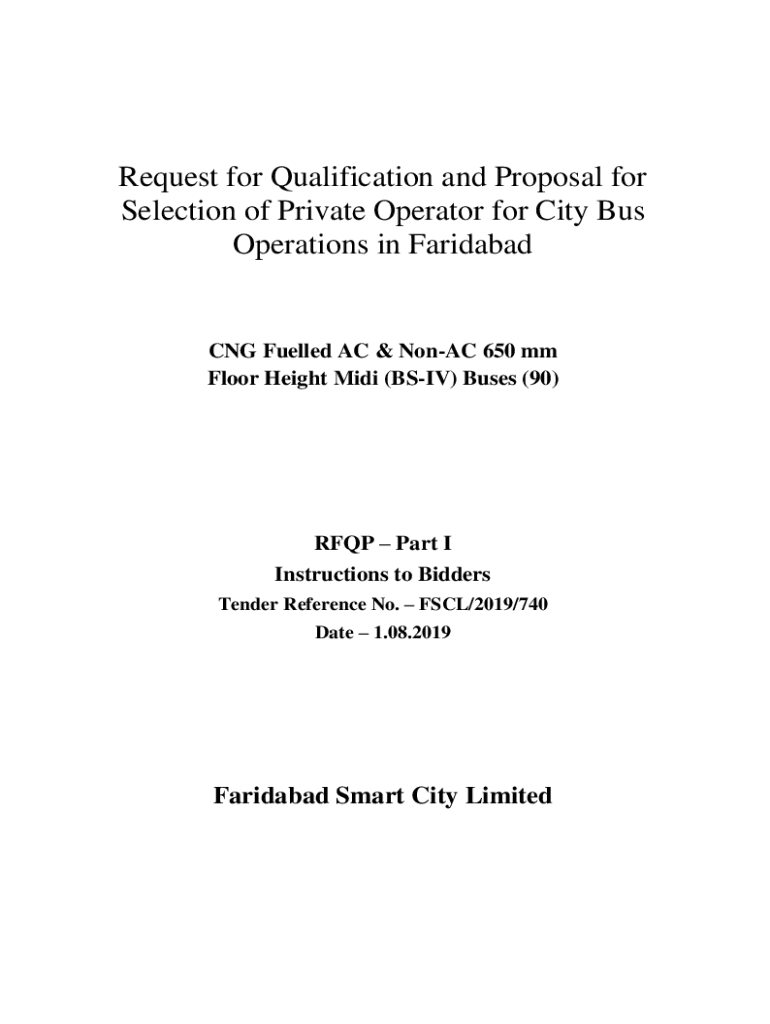 Request for Qualification and Proposal for Selection of Private Operator for City Bus Operations in Faridabad

CNG Fuelled AC & Non-AC 650 mm Floor Height Midi (BS-IV) Buses (90)

RFQP – Part I
Instructions to Bidders
Tender Reference No. – FSCL/2019/740
Date – 1.08.2019

Faridabad Smart City Limited